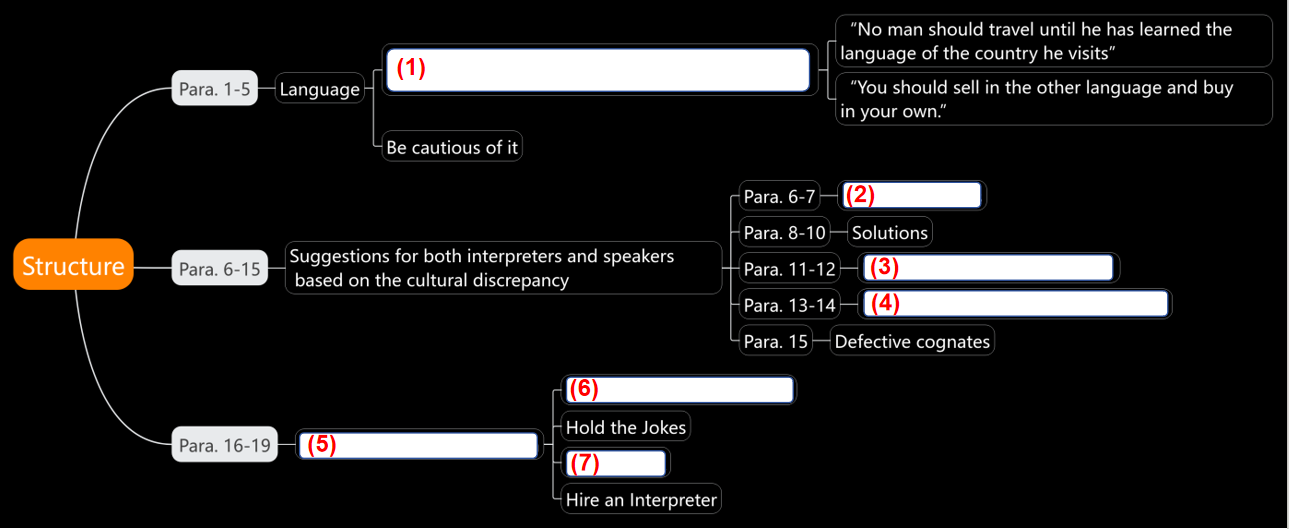 Structure

Para. 1-5
Language
(1)
"No man should travel until he has learned the language of the country he visits"
"You should sell in the other language and buy in your own."
Be cautious of it

Para. 6-15
Suggestions for both interpreters and speakers based on the cultural discrepancy
Para. 6-7
(2)
Para. 8-10
Solutions
Para. 11-12
(3)
Para. 13-14
(4)
Para. 15
Defective cognates

Para. 16-19
(5)
(6)
Hold the Jokes
(7)
Hire an Interpreter